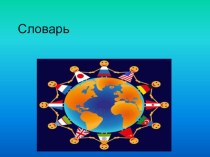 Словарь